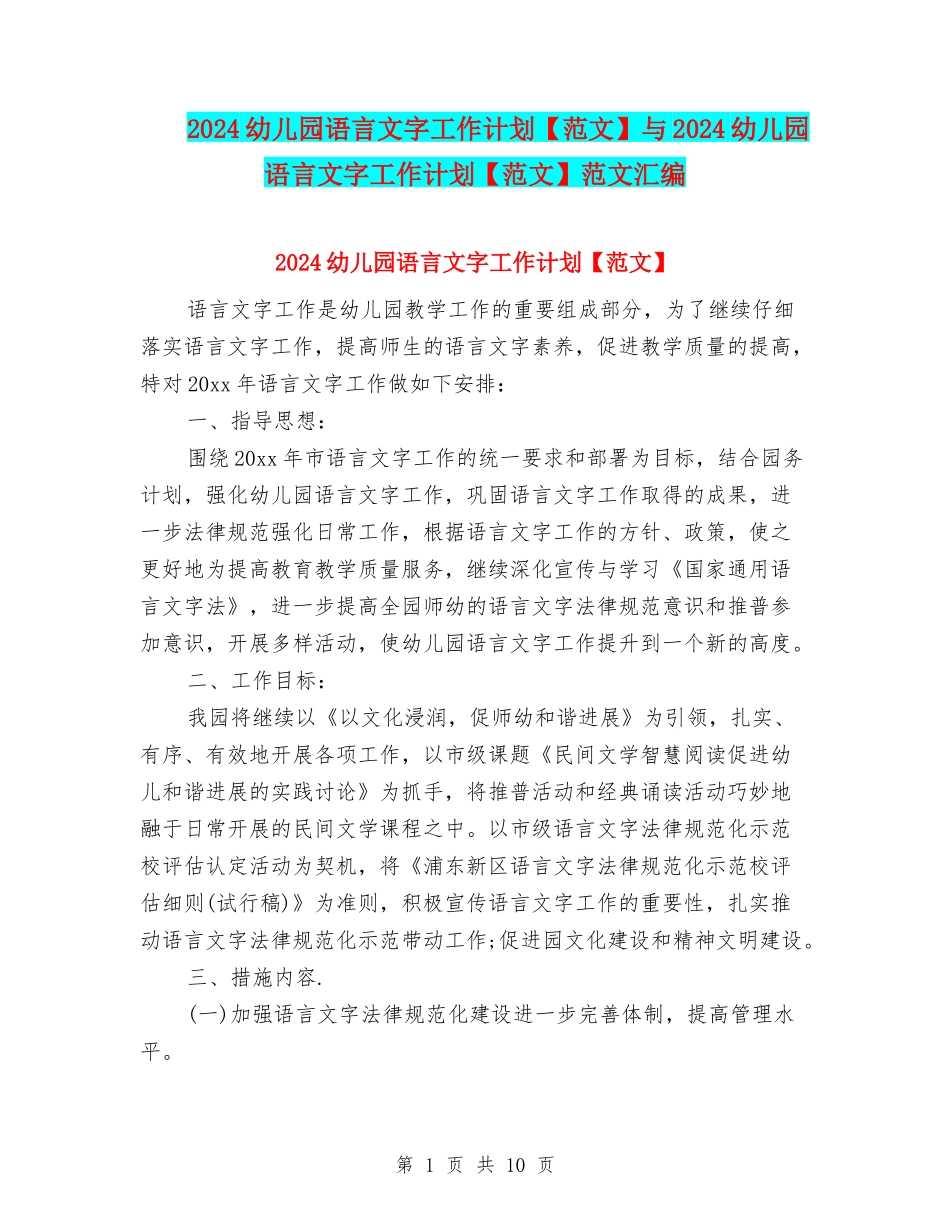 2024幼儿园语言文字工作计划【范文】与2024幼儿园语言文字工作计划【范文】范文汇编

2024幼儿园语言文字工作计划【范文】

语言文字工作是幼儿园教学工作的重要组成部分，为了继续仔细落实语言文字工作，提高师生的语言文字素养，促进教学质量的提高，特对20xx年语言文字工作做如下安排：

一、指导思想：

围绕20xx年市语言文字工作的统一要求和部署为目标，结合园务计划，强化幼儿园语言文字工作，巩固语言文字工作取得的成果，进一步法律规范强化日常工作，根据语言文字工作的方针、政策，使之更好地为提高教育教学质量服务，继续深化宣传与学习《国家通用语言文字法》，进一步提高全园师幼的语言文字法律规范意识和推普参加意识，开展多样活动，使幼儿园语言文字工作提升到一个新的高度。

二、工作目标：

我园将继续以《以文化浸润，促师幼和谐进展》为引领，扎实、有序、有效地开展各项工作，以市级课题《民间文学智慧阅读促进幼儿和谐进展的实践讨论》为抓手，将推普活动和经典诵读活动巧妙地融于日常开展的民间文学课程之中。以市级语言文字法律规范化示范校评估认定活动为契机，将《浦东新区语言文字法律规范化示范校评估细则(试行稿)》为准则，积极宣传语言文字工作的重要性，扎实推动语言文字法律规范化示范带动工作;促进园文化建设和精神文明建设。

三、措施内容.

(一)加强语言文字法律规范化建设进一步完善体制，提高管理水平。

第 1 页 共 10 页